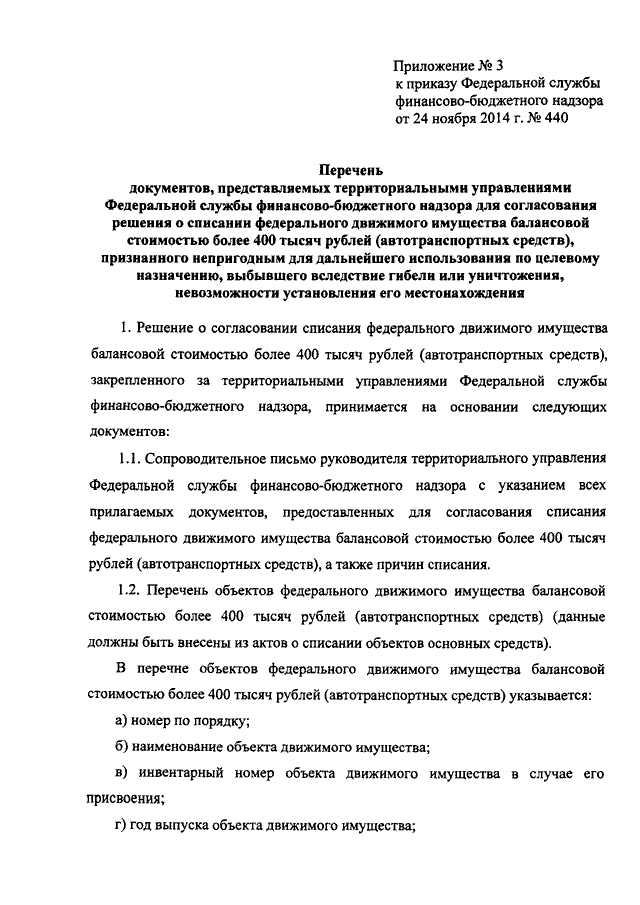 Приложение № 3
к приказу Федеральной службы финансово-бюджетного надзора
от 24 ноября 2014 г. № 440

Перечень
документов, представляемых территориальными управлениями Федеральной службы финансово-бюджетного надзора для согласования решения о списании федерального движимого имущества балансовой стоимостью более 400 тысяч рублей (автотранспортных средств), признанного непригодным для дальнейшего использования по целевому назначению, выбывшего вследствие гибели или уничтожения, невозможности установления его местонахождения

1. Решение о согласовании списания федерального движимого имущества балансовой стоимостью более 400 тысяч рублей (автотранспортных средств), закрепленного за территориальными управлениями Федеральной службы финансово-бюджетного надзора, принимается на основании следующих документов:

1.1. Сопроводительное письмо руководителя территориального управления Федеральной службы финансово-бюджетного надзора с указанием всех прилагаемых документов, предоставленных для согласования списания федерального движимого имущества балансовой стоимостью более 400 тысяч рублей (автотранспортных средств), а также причин списания.

1.2. Перечень объектов федерального движимого имущества балансовой стоимостью более 400 тысяч рублей (автотранспортных средств) (данные должны быть внесены из актов о списании объектов основных средств).

В перечне объектов федерального движимого имущества балансовой стоимостью более 400 тысяч рублей (автотранспортных средств) указывается:

а) номер по порядку;

б) наименование объекта движимого имущества;

в) инвентарный номер объекта движимого имущества в случае его присвоения;

г) год выпуска объекта движимого имущества;